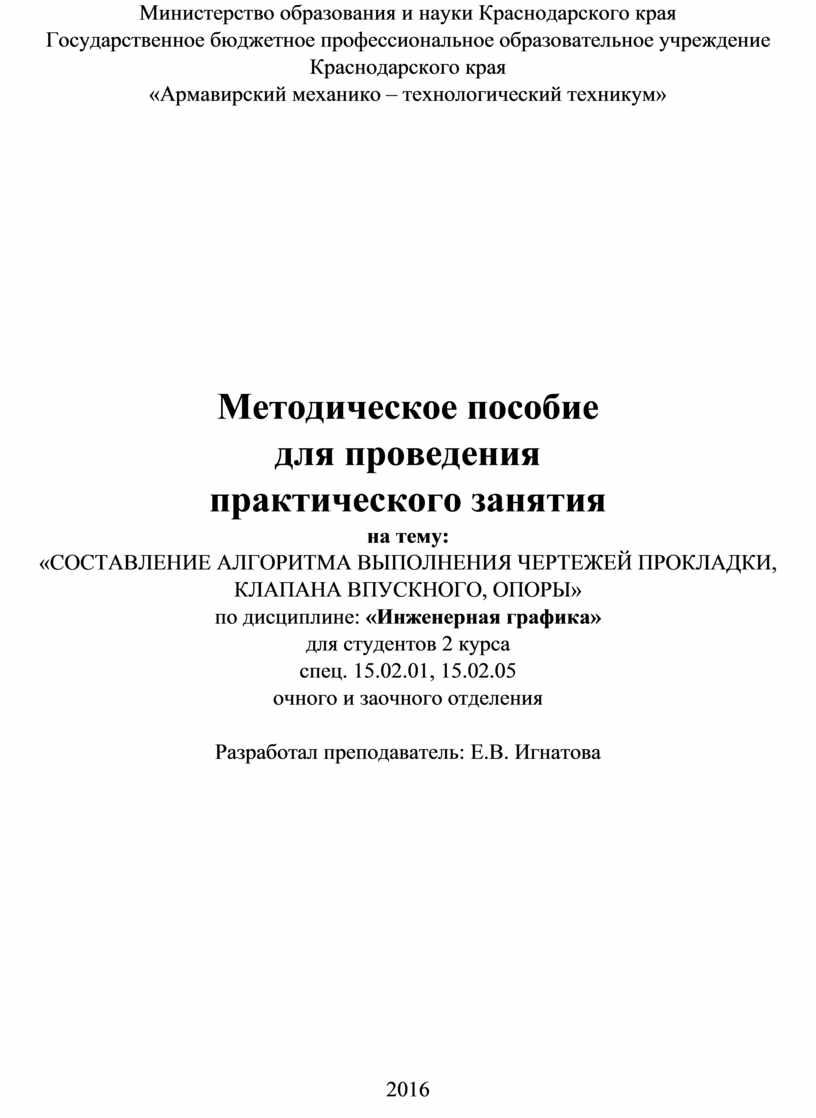 Министерство образования и науки Краснодарского края
Государственное бюджетное профессиональное образовательное учреждение Краснодарского края
«Армавирский механико – технологический техникум»

Методическое пособие
для проведения
практического занятия
на тему:
«СОСТАВЛЕНИЕ АЛГОРИТМА ВЫПОЛНЕНИЯ ЧЕРТЕЖЕЙ ПРОКЛАДКИ, КЛАПАНА ВПУСКНОГО, ОПОРЫ»
по дисциплине: «Инженерная графика»
для студентов 2 курса
спец. 15.02.01, 15.02.05
очного и заочного отделения

Разработал преподаватель: Е.В. Игнатова

2016